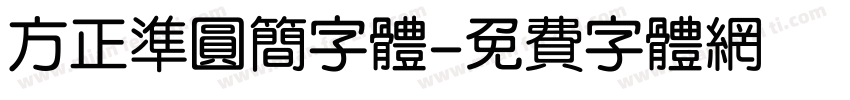 方正準圓簡字體-免費字體網